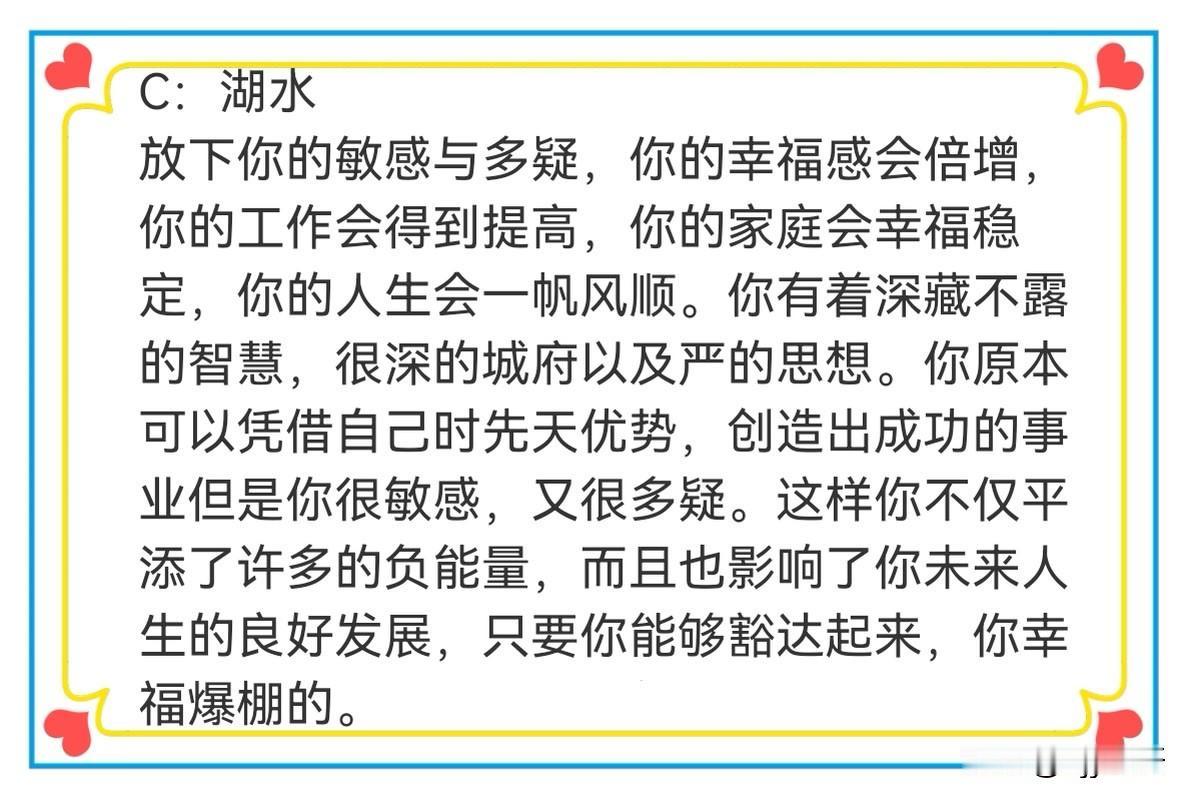 C：湖水

放下你的敏感与多疑，你的幸福感会倍增，你的工作会得到提高，你的家庭会幸福稳定，你的人生会一帆风顺。你有着深藏不露的智慧，很深的城府以及严的思想。你原本可以凭借自己时先天优势，创造出成功的事业但是你很敏感，又很多疑。这样你不仅平添了许多的负能量，而且也影响了你未来人生的良好发展，只要你能够豁达起来，你幸福爆棚的。